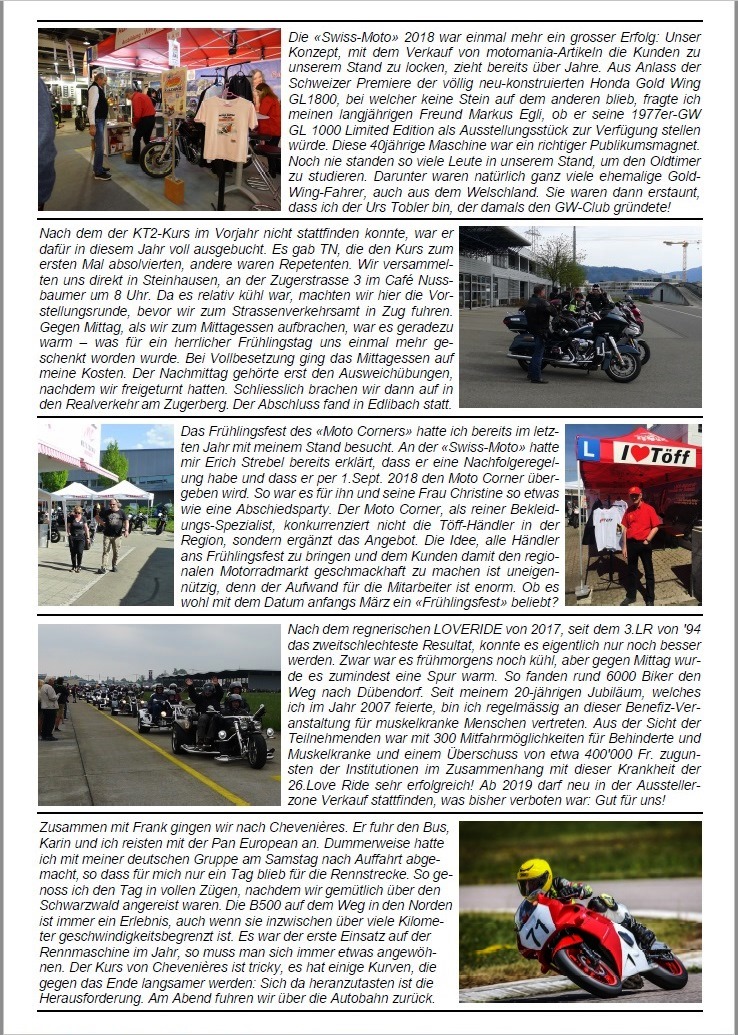 Die «Swiss-Moto» 2018 war einmal mehr ein grosser Erfolg: Unser Konzept, mit dem Verkauf von motomania-Artikeln die Kunden zu unserem Stand zu locken, zieht bereits über Jahre. Aus Anlass der Schweizer Premiere der völlig neu-konstruierten Honda Gold Wing GL1800, bei welcher keine Stein auf dem anderen blieb, fragte ich meinen langjährigen Freund Markus Egli, ob er seine 1977er-GW GL 1000 Limited Edition als Ausstellungsstück zur Verfügung stellen würde. Diese 40jährige Maschine war ein richtiger Publikumsmagnet. Noch nie standen so viele Leute in unserem Stand, um den Oldtimer zu studieren. Darunter waren natürlich ganz viele ehemalige Gold-Wing-Fahrer, auch aus dem Welschland. Sie waren dann erstaunt, dass ich der Urs Tobler bin, der damals den GW-Club gründete!

Nach dem der KT2-Kurs im Vorjahr nicht stattfinden konnte, war er dafür in diesem Jahr voll ausgebucht. Es gab TN, die den Kurs zum ersten Mal absolvierten, andere waren Repetenten. Wir versammelten uns direkt in Steinhausen, an der Zugerstrasse 3 im Café Nussbaumer um 8 Uhr. Da es relativ kühl war, machten wir hier die Vorstellungsrunde, bevor wir zum Strassenverkehrsamt in Zug fuhren. Gegen Mittag, als wir zum Mittagessen aufbrachen, war es geradezu warm – was für ein herrlicher Frühlingstag uns einmal mehr geschenkt worden wurde. Bei Vollbesetzung ging das Mittagessen auf meine Kosten. Der Nachmittag gehörte erst den Ausweichübungen, nachdem wir freigeturnt hatten. Schliesslich brachen wir dann auf in den Realverkehr am Zugerberg. Der Abschluss fand in Edlibach statt.

Das Frühlingsfest des «Moto Corners» hatte ich bereits im letzten Jahr mit meinem Stand besucht. An der «Swiss-Moto» hatte mir Erich Strebel bereits erklärt, dass er eine Nachfolgeregelung habe und dass er per 1.Sept. 2018 den Moto Corner übergeben wird. So war es für ihn und seine Frau Christine so etwas wie eine Abschiedsparty. Der Moto Corner, als reiner Bekleidungs-Spezialist, konkurrenziert nicht die Töff-Händler in der Region, sondern ergänzt das Angebot. Die Idee, alle Händler ans Frühlingsfest zu bringen und dem Kunden damit den regionalen Motorradmarkt geschmackhaft zu machen ist uneigennützig, denn der Aufwand für die Mitarbeiter ist enorm. Ob es wohl mit dem Datum anfangs März ein «Frühlingsfest» beliebt?

L I ♥ Töff

Nach dem regnerischen LOVERIDE von 2017, seit dem 3.LR von '94 das zweitschlechteste Resultat, konnte es eigentlich nur noch besser werden. Zwar war es frühmorgens noch kühl, aber gegen Mittag wurde es zumindest eine Spur warm. So fanden rund 6000 Biker den Weg nach Dübendorf. Seit meinem 20-jährigen Jubiläum, welches ich im Jahr 2007 feierte, bin ich regelmässig an dieser Benefiz-Veranstaltung für muskelkranke Menschen vertreten. Aus der Sicht der Teilnehmenden war mit 300 Mitfahrmöglichkeiten für Behinderte und Muskelkranke und einem Überschuss von etwa 400'000 Fr. zugunsten der Institutionen im Zusammenhang mit dieser Krankheit der 26.Love Ride sehr erfolgreich! Ab 2019 darf neu in der Ausstellerzone Verkauf stattfinden, was bisher verboten war: Gut für uns!

Zusammen mit Frank gingen wir nach Chevenières. Er fuhr den Bus, Karin und ich reisten mit der Pan European an. Dummerweise hatte ich mit meiner deutschen Gruppe am Samstag nach Auffahrt abgemacht, so dass für mich nur ein Tag blieb für die Rennstrecke. So genoss ich den Tag in vollen Zügen, nachdem wir gemütlich über den Schwarzwald angereist waren. Die B500 auf dem Weg in den Norden ist immer ein Erlebnis, auch wenn sie inzwischen über viele Kilometer geschwindigkeitsbegrenzt ist. Es war der erste Einsatz auf der Rennmaschine im Jahr, so muss man sich immer etwas angewöhnen. Der Kurs von Chevenières ist tricky, es hat einige Kurven, die gegen das Ende langsamer werden: Sich da heranzutasten ist die Herausforderung. Am Abend fuhren wir über die Autobahn zurück.

71